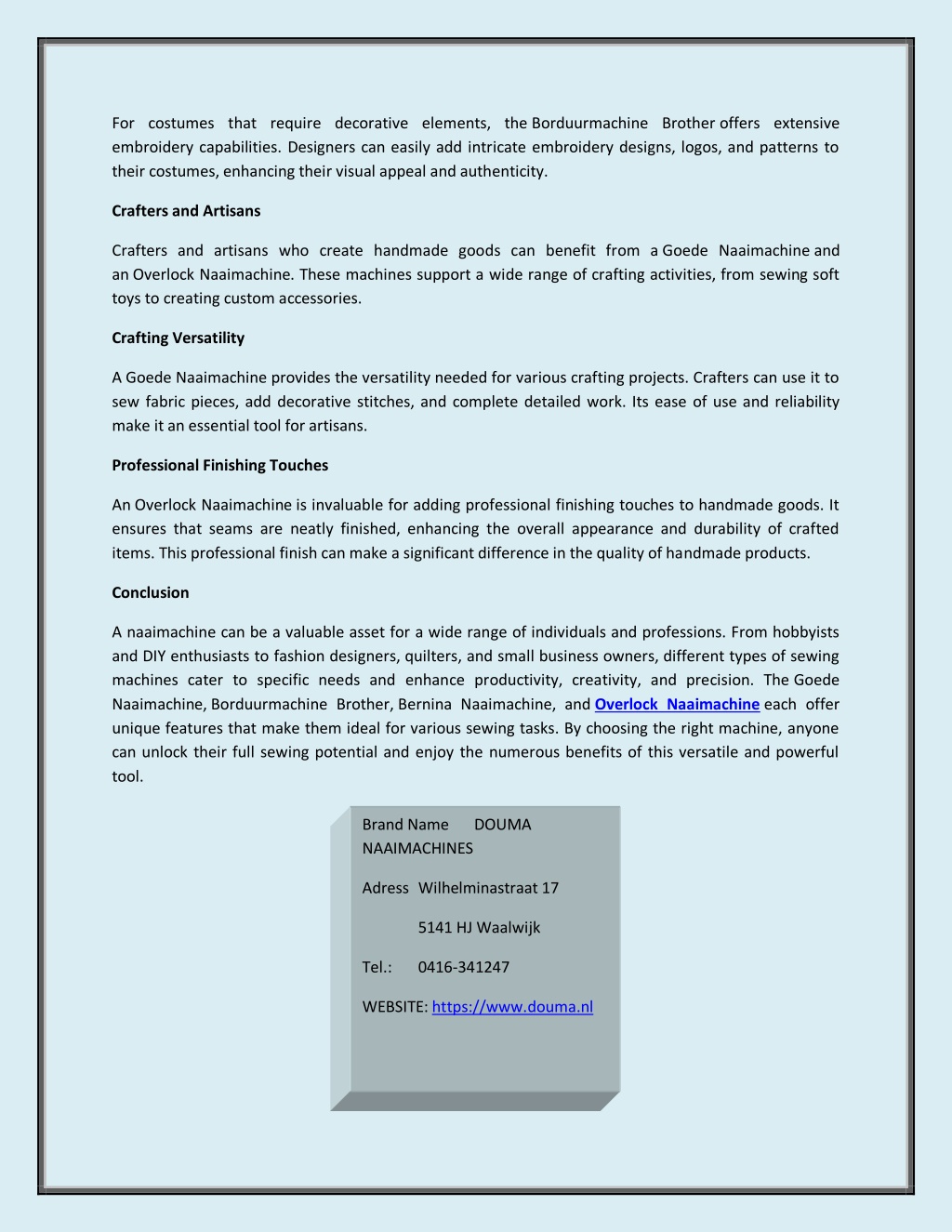 For costumes that require decorative elements, the Borduurmachine Brother offers extensive embroidery capabilities. Designers can easily add intricate embroidery designs, logos, and patterns to their costumes, enhancing their visual appeal and authenticity.

Crafters and Artisans

Crafters and artisans who create handmade goods can benefit from a Goede Naaimachine and an Overlock Naaimachine. These machines support a wide range of crafting activities, from sewing soft toys to creating custom accessories.

Crafting Versatility

A Goede Naaimachine provides the versatility needed for various crafting projects. Crafters can use it to sew fabric pieces, add decorative stitches, and complete detailed work. Its ease of use and reliability make it an essential tool for artisans.

Professional Finishing Touches

An Overlock Naaimachine is invaluable for adding professional finishing touches to handmade goods. It ensures that seams are neatly finished, enhancing the overall appearance and durability of crafted items. This professional finish can make a significant difference in the quality of handmade products.

Conclusion

A naaimachine can be a valuable asset for a wide range of individuals and professions. From hobbyists and DIY enthusiasts to fashion designers, quilters, and small business owners, different types of sewing machines cater to specific needs and enhance productivity, creativity, and precision. The Goede Naaimachine, Borduurmachine Brother, Bernina Naaimachine, and Overlock Naaimachine each offer unique features that make them ideal for various sewing tasks. By choosing the right machine, anyone can unlock their full sewing potential and enjoy the numerous benefits of this versatile and powerful tool.

Brand Name DOUMA NAAIMACHINES

Adress Wilhelminastraat 17

5141 HJ Waalwijk

Tel.: 0416-341247

WEBSITE: https://www.douma.nl